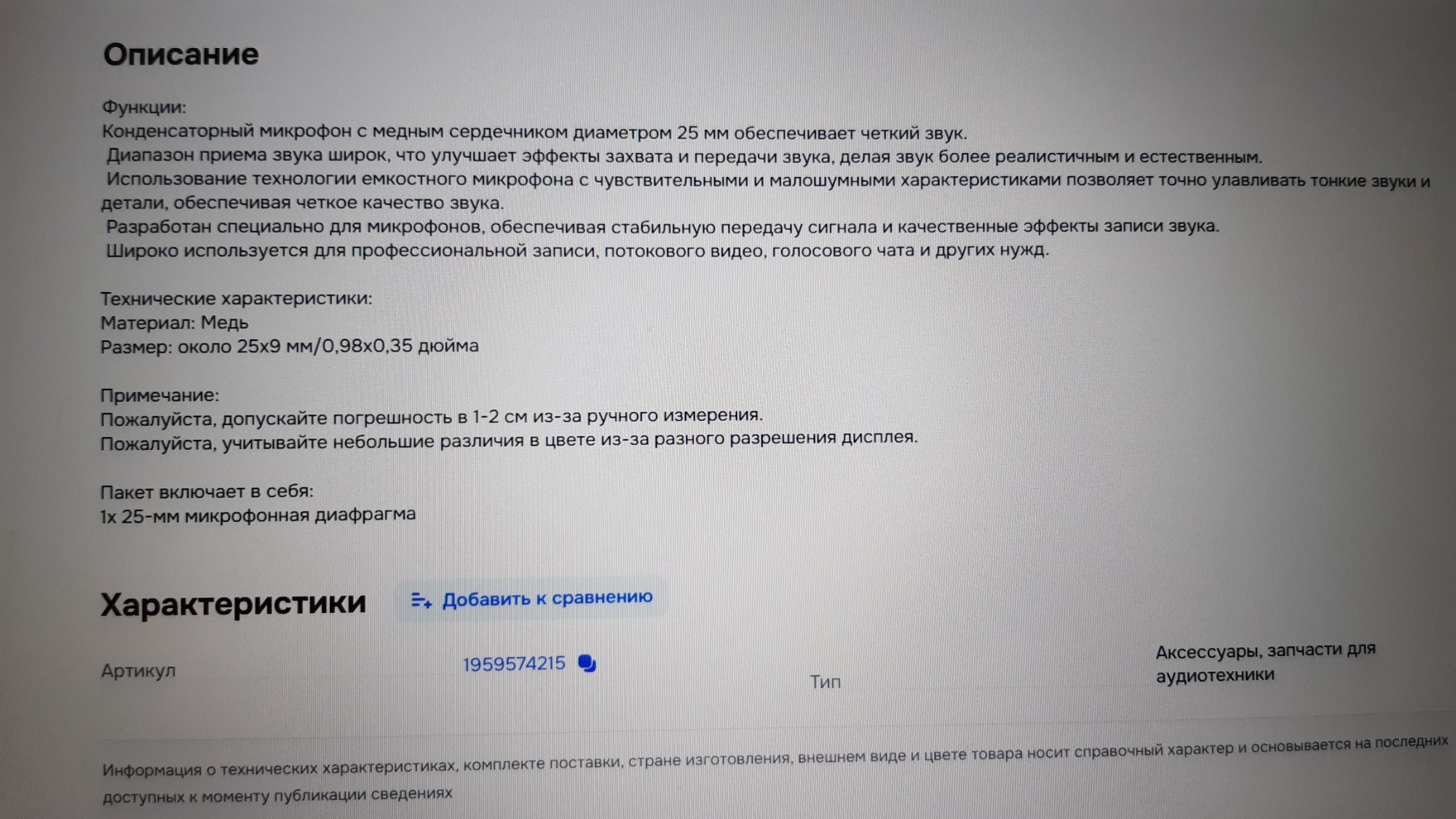 Описание

Функции:
Конденсаторный микрофон с медным сердечником диаметром 25 мм обеспечивает четкий звук.
Диапазон приема звука широк, что улучшает эффекты захвата и передачи звука, делая звук более реалистичным и естественным.
Использование технологии емкостного микрофона с чувствительными и малошумными характеристиками позволяет точно улавливать тонкие звуки и детали, обеспечивая четкое качество звука.
Разработан специально для микрофонов, обеспечивая стабильную передачу сигнала и качественные эффекты записи звука.
Широко используется для профессиональной записи, потокового видео, голосового чата и других нужд.

Технические характеристики:
Материал: Медь
Размер: около 25x9 мм/0,98x0,35 дюйма

Примечание:
Пожалуйста, допускайте погрешность в 1-2 см из-за ручного измерения.
Пожалуйста, учитывайте небольшие различия в цвете из-за разного разрешения дисплея.

Пакет включает в себя:
1x 25-мм микрофонная диафрагма

Характеристики

Добавить к сравнению

Артикул
1959574215

Тип
Аксессуары, запчасти для аудиотехники

Информация о технических характеристиках, комплекте поставки, стране изготовления, внешнем виде и цвете товара носит справочный характер и основывается на последних доступных к моменту публикации сведениях